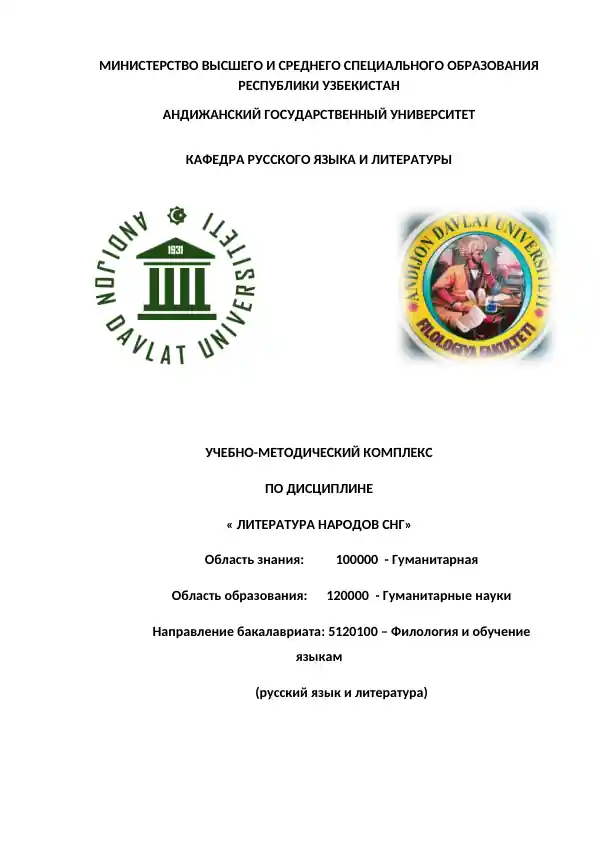 МИНИСТЕРСТВО ВЫСШЕГО И СРЕДНЕГО СПЕЦИАЛЬНОГО ОБРАЗОВАНИЯ РЕСПУБЛИКИ УЗБЕКИСТАН

АНДИЖАНСКИЙ ГОСУДАРСТВЕННЫЙ УНИВЕРСИТЕТ

КАФЕДРА РУССКОГО ЯЗЫКА И ЛИТЕРАТУРЫ

ANDIJON DAVLAT UNIVERSITETI

1931

ANDIJON DAVLAT UNIVERSITETI

FILOLOGIYA FAKULTETI

УЧЕБНО-МЕТОДИЧЕСКИЙ КОМПЛЕКС

ПО ДИСЦИПЛИНЕ

« ЛИТЕРАТУРА НАРОДОВ СНГ»

Область знания: 100000 - Гуманитарная

Область образования: 120000 - Гуманитарные науки

Направление бакалавриата: 5120100 – Филология и обучение языкам

(русский язык и литература)